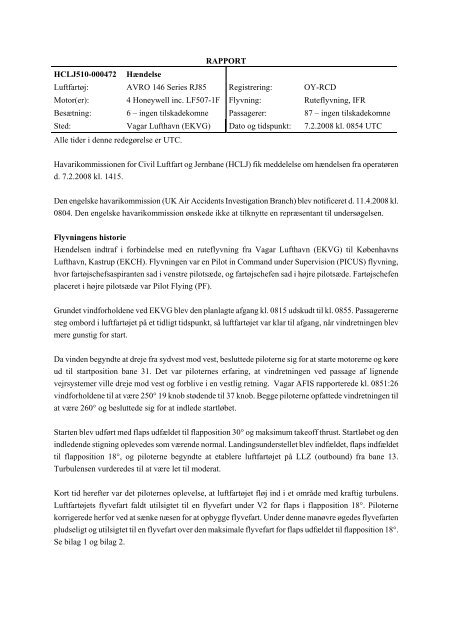 RAPPORT

| HCLJ510-000472 | Hændelse | | |
|---|---|---|---|
| Luftfartøj: | AVRO 146 Series RJ85 | Registrering: | OY-RCD |
| Motor(er): | 4 Honeywell inc. LF507-1F | Flyvning: | Ruteflyvning, IFR |
| Besætning: | 6 – ingen tilskadekomne | Passagerer: | 87 – ingen tilskadekomne |
| Sted: | Vagar Lufthavn (EKVG) | Dato og tidspunkt: | 7.2.2008 kl. 0854 UTC |

Alle tider i denne redegørelse er UTC.

Havarikommissionen for Civil Luftfart og Jernbane (HCLJ) fik meddelelse om hændelsen fra operatøren d. 7.2.2008 kl. 1415.

Den engelske havarikommission (UK Air Accidents Investigation Branch) blev notificeret d. 11.4.2008 kl. 0804. Den engelske havarikommission ønskede ikke at tilknytte en repræsentant til undersøgelsen.

Flyvningens historie
Hændelsen indtraf i forbindelse med en ruteflyvning fra Vagar Lufthavn (EKVG) til Københavns Lufthavn, Kastrup (EKCH). Flyvningen var en Pilot in Command under Supervision (PICUS) flyvning, hvor fartøjschefsaspiranten sad i venstre pilotsæde, og fartøjschefen sad i højre pilotsæde. Fartøjschefen placeret i højre pilotsæde var Pilot Flying (PF).

Grundet vindforholdene ved EKVG blev den planlagte afgang kl. 0815 udskudt til kl. 0855. Passagererne steg ombord i luftfartøjet på et tidligt tidspunkt, så luftfartøjet var klar til afgang, når vindretningen blev mere gunstig for start.

Da vinden begyndte at dreje fra sydvest mod vest, besluttede piloterne sig for at starte motorerne og køre ud til startposition bane 31. Det var piloternes erfaring, at vindretningen ved passage af lignende vejrsystemer ville dreje mod vest og forblive i en vestlig retning. Vagar AFIS rapporterede kl. 0851:26 vindforholdene til at være 250° 19 knob stødende til 37 knob. Begge piloterne opfattede vindretningen til at være 260° og besluttede sig for at indlede startløbet.

Starten blev udført med flaps udfældet til flapposition 30° og maksimum takeoff thrust. Startløbet og den indledende stigning oplevedes som værende normal. Landingsunderstellet blev indfældet, flaps indfældet til flapposition 18°, og piloterne begyndte at etablere luftfartøjet på LLZ (outbound) fra bane 13. Turbulensen vurderedes til at være let til moderat.

Kort tid herefter var det piloternes oplevelse, at luftfartøjet fløj ind i et område med kraftig turbulens. Luftfartøjets flyvefart faldt utilsigtet til en flyvefart under V2 for flaps i flapposition 18°. Piloterne korrigerede herfor ved at sænke næsen for at opbygge flyvefart. Under denne manøvre øgedes flyvefarten pludseligt og utilsigtet til en flyvefart over den maksimale flyvefart for flaps udfældet til flapposition 18°. Se bilag 1 og bilag 2.